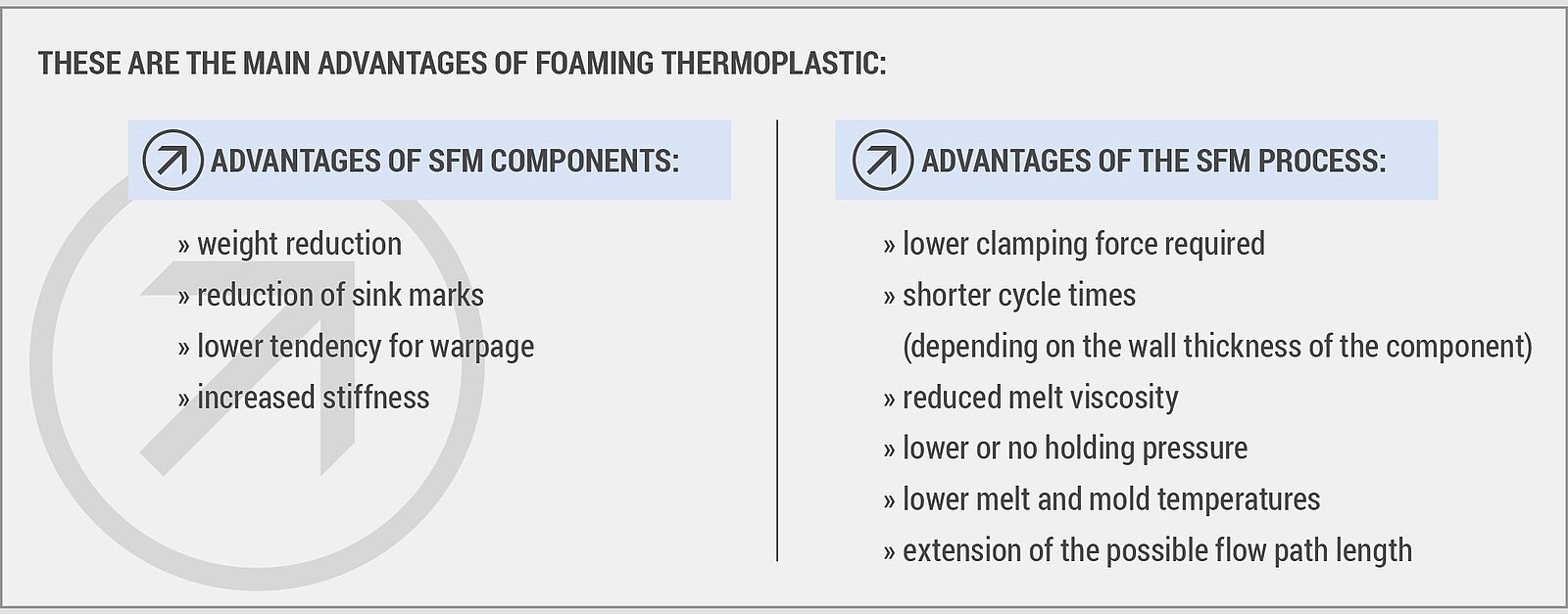 THESE ARE THE MAIN ADVANTAGES OF FOAMING THERMOPLASTIC:

ADVANTAGES OF SFM COMPONENTS:

» weight reduction
» reduction of sink marks
» lower tendency for warpage
» increased stiffness

ADVANTAGES OF THE SFM PROCESS:

» lower clamping force required
» shorter cycle times (depending on the wall thickness of the component)
» reduced melt viscosity
» lower or no holding pressure
» lower melt and mold temperatures
» extension of the possible flow path length